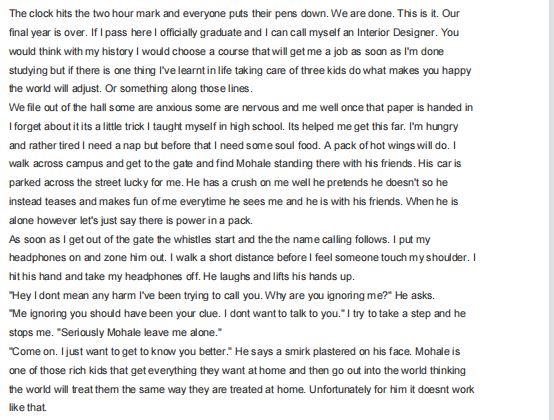 The clock hits the two hour mark and everyone puts their pens down. We are done. This is it. Our final year is over. If I pass here I officially graduate and I can call myself an Interior Designer. You would think with my history I would choose a course that will get me a job as soon as I'm done studying but if there is one thing I've learnt in life taking care of three kids do what makes you happy the world will adjust. Or something along those lines.
We file out of the hall some are anxious some are nervous and me well once that paper is handed in I forget about it its a little trick I taught myself in high school. Its helped me get this far. I'm hungry and rather tired I need a nap but before that I need some soul food. A pack of hot wings will do. I walk across campus and get to the gate and find Mohale standing there with his friends. His car is parked across the street lucky for me. He has a crush on me well he pretends he doesn't so he instead teases and makes fun of me everytime he sees me and he is with his friends. When he is alone however let's just say there is power in a pack.
As soon as I get out of the gate the whistles start and the the name calling follows. I put my headphones on and zone him out. I walk a short distance before I feel someone touch my shoulder. I hit his hand and take my headphones off. He laughs and lifts his hands up.
"Hey I dont mean any harm I've been trying to call you. Why are you ignoring me?" He asks.
"Me ignoring you should have been your clue. I dont want to talk to you." I try to take a step and he stops me. "Seriously Mohale leave me alone."
"Come on. I just want to get to know you better." He says a smirk plastered on his face. Mohale is one of those rich kids that get everything they want at home and then go out into the world thinking the world will treat them the same way they are treated at home. Unfortunately for him it doesnt work like that.